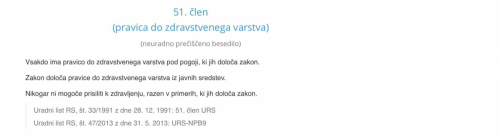 51. člen
(pravica do zdravstvenega varstva)

(neuradno prečiščeno besedilo)

Vsakdo ima pravico do zdravstvenega varstva pod pogoji, ki jih določa zakon.

Zakon določa pravice do zdravstvenega varstva iz javnih sredstev.

Nikogar ni mogoče prisiliti k zdravljenju, razen v primerih, ki jih določa zakon.

Uradni list RS, št. 33/1991 z dne 28. 12. 1991: 51. člen URS

Uradni list RS, št. 47/2013 z dne 31. 5. 2013: URS-NPB9